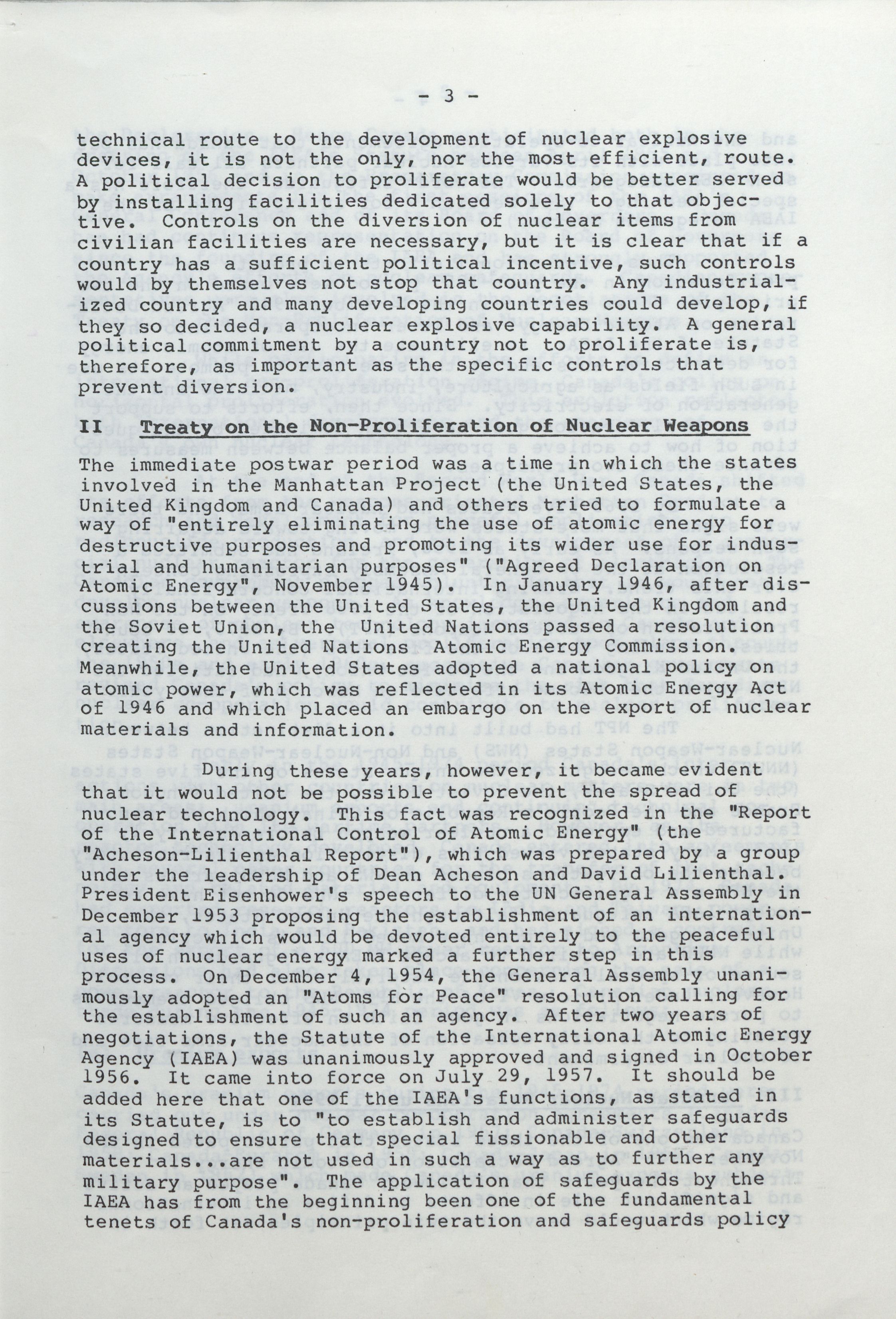 - 3 -

technical route to the development of nuclear explosive devices, it is not the only, nor the most efficient, route. A political decision to proliferate would be better served by installing facilities dedicated solely to that objective. Controls on the diversion of nuclear items from civilian facilities are necessary, but it is clear that if a country has a sufficient political incentive, such controls would by themselves not stop that country. Any industrialized country and many developing countries could develop, if they so decided, a nuclear explosive capability. A general political commitment by a country not to proliferate is, therefore, as important as the specific controls that prevent diversion.

II Treaty on the Non-Proliferation of Nuclear Weapons

The immediate postwar period was a time in which the states involved in the Manhattan Project (the United States, the United Kingdom and Canada) and others tried to formulate a way of "entirely eliminating the use of atomic energy for destructive purposes and promoting its wider use for industrial and humanitarian purposes" ("Agreed Declaration on Atomic Energy", November 1945). In January 1946, after discussions between the United States, the United Kingdom and the Soviet Union, the United Nations passed a resolution creating the United Nations Atomic Energy Commission. Meanwhile, the United States adopted a national policy on atomic power, which was reflected in its Atomic Energy Act of 1946 and which placed an embargo on the export of nuclear materials and information.

During these years, however, it became evident that it would not be possible to prevent the spread of nuclear technology. This fact was recognized in the "Report of the International Control of Atomic Energy" (the "Acheson-Lilienthal Report"), which was prepared by a group under the leadership of Dean Acheson and David Lilienthal. President Eisenhower's speech to the UN General Assembly in December 1953 proposing the establishment of an international agency which would be devoted entirely to the peaceful uses of nuclear energy marked a further step in this process. On December 4, 1954, the General Assembly unanimously adopted an "Atoms for Peace" resolution calling for the establishment of such an agency. After two years of negotiations, the Statute of the International Atomic Energy Agency (IAEA) was unanimously approved and signed in October 1956. It came into force on July 29, 1957. It should be added here that one of the IAEA's functions, as stated in its Statute, is to "to establish and administer safeguards designed to ensure that special fissionable and other materials...are not used in such a way as to further any military purpose". The application of safeguards by the IAEA has from the beginning been one of the fundamental tenets of Canada's non-proliferation and safeguards policy